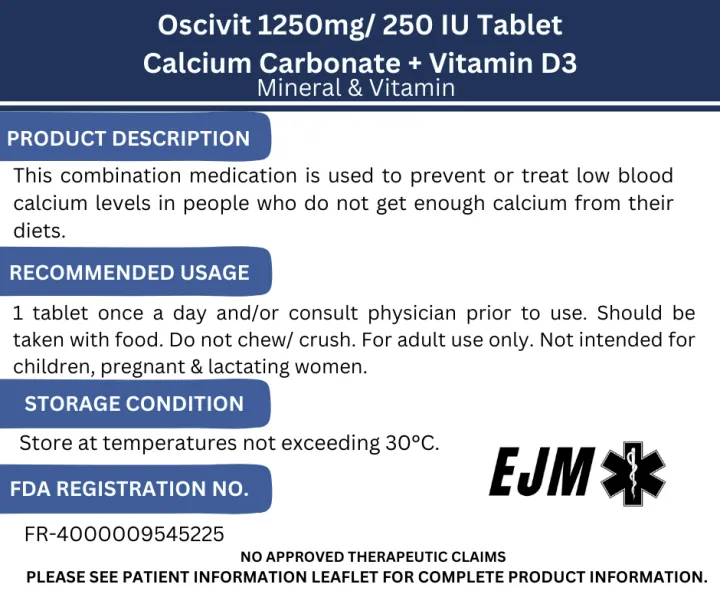 Oscivit 1250mg/ 250 IU Tablet
Calcium Carbonate + Vitamin D3
Mineral & Vitamin

PRODUCT DESCRIPTION

This combination medication is used to prevent or treat low blood calcium levels in people who do not get enough calcium from their diets.

RECOMMENDED USAGE

1 tablet once a day and/or consult physician prior to use. Should be taken with food. Do not chew/ crush. For adult use only. Not intended for children, pregnant & lactating women.

STORAGE CONDITION

Store at temperatures not exceeding 30°C.

EJM

FDA REGISTRATION NO.

FR-4000009545225

NO APPROVED THERAPEUTIC CLAIMS
PLEASE SEE PATIENT INFORMATION LEAFLET FOR COMPLETE PRODUCT INFORMATION.